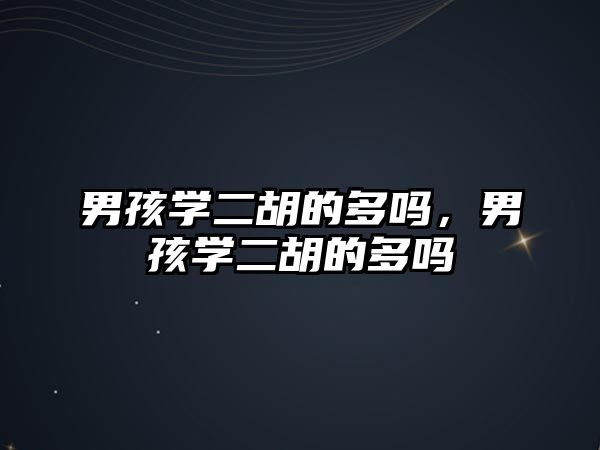 男孩学二胡的多吗，男孩学二胡的多吗